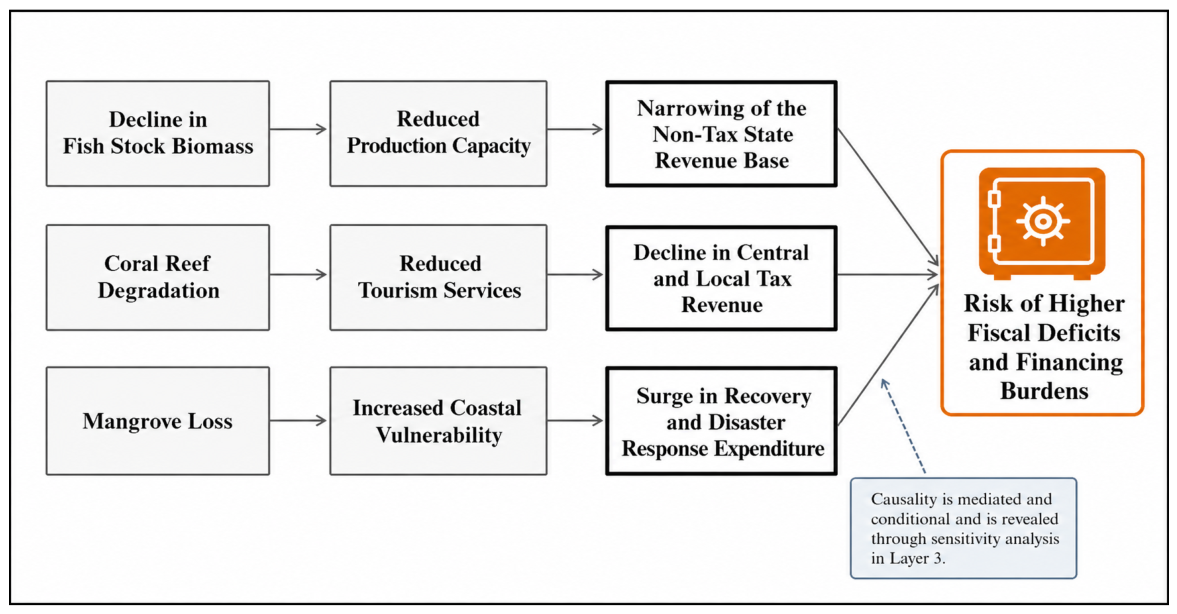 Decline in Fish Stock Biomass

Reduced Production Capacity

Narrowing of the Non-Tax State Revenue Base

Coral Reef Degradation

Reduced Tourism Services

Decline in Central and Local Tax Revenue

Mangrove Loss

Increased Coastal Vulnerability

Surge in Recovery and Disaster Response Expenditure

Risk of Higher Fiscal Deficits and Financing Burdens

Causality is mediated and conditional and is revealed through sensitivity analysis in Layer 3.